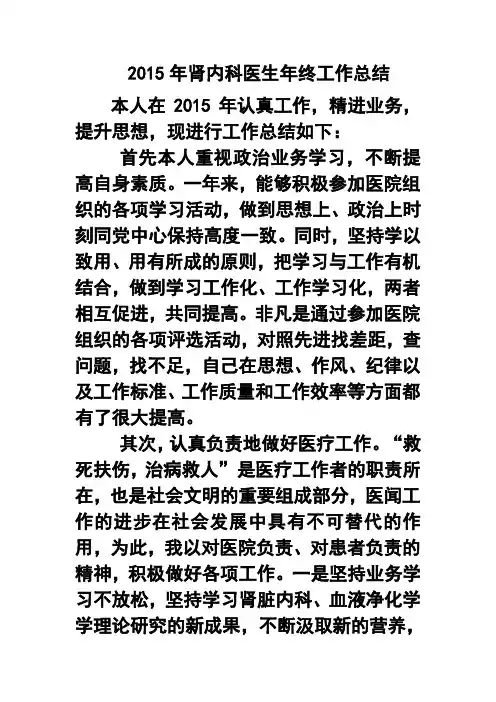 2015 年肾内科医生年终工作总结

本人在 2015 年认真工作，精进业务，提升思想，现进行工作总结如下：

首先本人重视政治业务学习，不断提高自身素质。一年来，能够积极参加医院组织的各项学习活动，做到思想上、政治上时刻同党中心保持高度一致。同时，坚持学以致用、用有所成的原则，把学习与工作有机结合，做到学习工作化、工作学习化，两者相互促进，共同提高。非凡是通过参加医院组织的各项评选活动，对照先进找差距，查问题，找不足，自己在思想、作风、纪律以及工作标准、工作质量和工作效率等方面都有了很大提高。

其次，认真负责地做好医疗工作。“救死扶伤，治病救人”是医疗工作者的职责所在，也是社会文明的重要组成部分，医闻工作的进步在社会发展中具有不可替代的作用，为此，我以对医院负责、对患者负责的精神，积极做好各项工作。一是坚持业务学习不放松，坚持学习肾脏内科、血液净化学学理论研究的新成果，不断汲取新的营养，